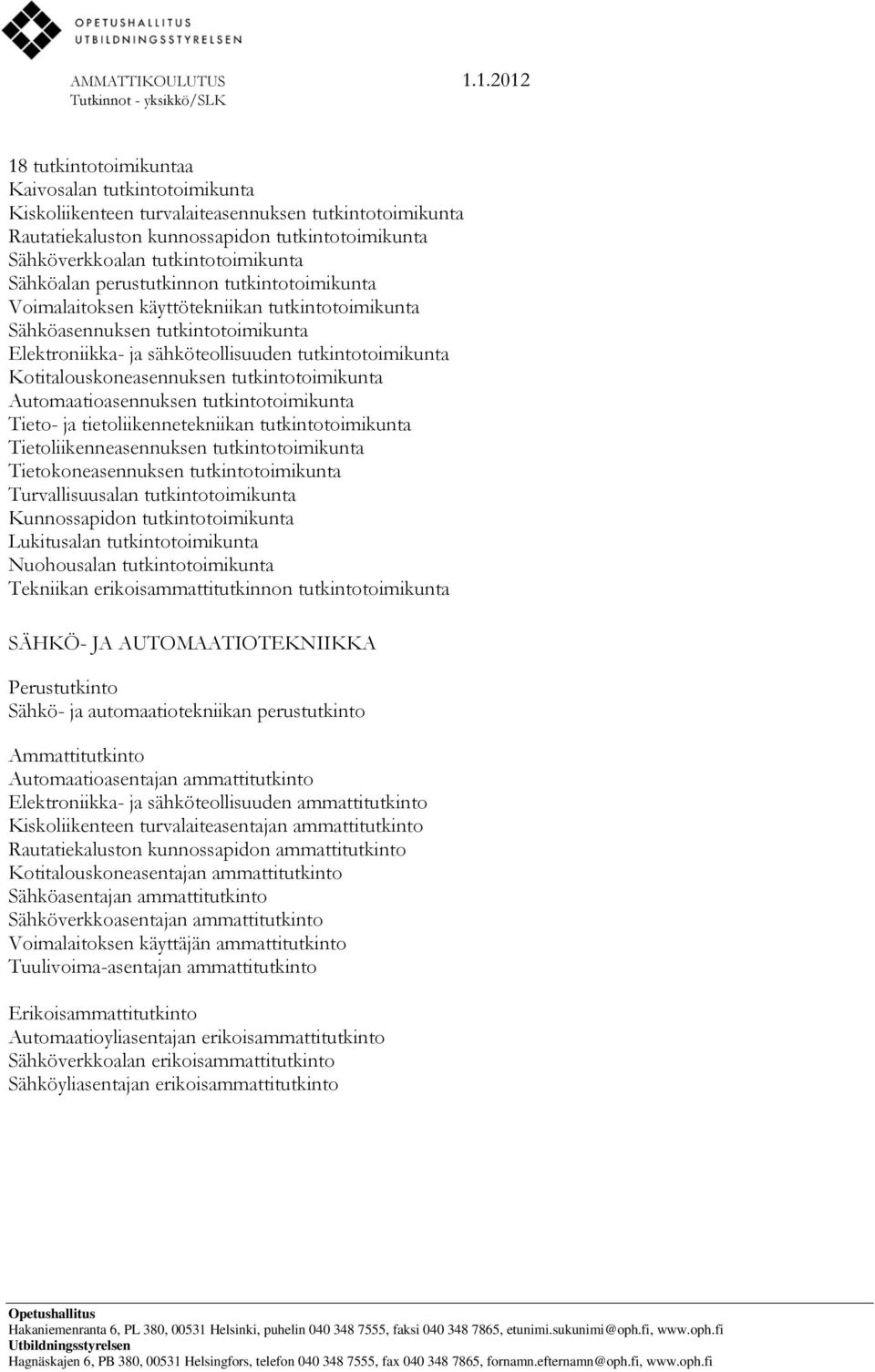 OPETUSHALLITUS
UTBILDNINGSSTYRELSEN

AMMATTIKOULUTUS 1.1.2012
Tutkinnot - yksikkö/SLK

18 tutkintotoimikuntaa
Kaivosalan tutkintotoimikunta
Kiskoliikenteen turvalaiteasennuksen tutkintotoimikunta
Rautatiekaluston kunnossapidon tutkintotoimikunta
Sähköverkkoalan tutkintotoimikunta
Sähköalan perustutkinnon tutkintotoimikunta
Voimalaitoksen käyttötekniikan tutkintotoimikunta
Sähköasennuksen tutkintotoimikunta
Elektroniikka- ja sähköteollisuuden tutkintotoimikunta
Kotitalouskoneasennuksen tutkintotoimikunta
Automaatioasennuksen tutkintotoimikunta
Tieto- ja tietoliikennetekniikan tutkintotoimikunta
Tietoliikenneasennuksen tutkintotoimikunta
Tietokoneasennuksen tutkintotoimikunta
Turvallisuusalan tutkintotoimikunta
Kunnossapidon tutkintotoimikunta
Lukitusalan tutkintotoimikunta
Nuohousalan tutkintotoimikunta
Tekniikan erikoisammattitutkinnon tutkintotoimikunta

SÄHKÖ- JA AUTOMAATIOTEKNIIKKA

Perustutkinto
Sähkö- ja automaatiotekniikan perustutkinto

Ammattitutkinto
Automaatioasentajan ammattitutkinto
Elektroniikka- ja sähköteollisuuden ammattitutkinto
Kiskoliikenteen turvalaiteasentajan ammattitutkinto
Rautatiekaluston kunnossapidon ammattitutkinto
Kotitalouskoneasentajan ammattitutkinto
Sähköasentajan ammattitutkinto
Sähköverkkoasentajan ammattitutkinto
Voimalaitoksen käyttäjän ammattitutkinto
Tuulivoima-asentajan ammattitutkinto

Erikoisammattitutkinto
Automaatioyliasentajan erikoisammattitutkinto
Sähköverkkoalan erikoisammattitutkinto
Sähköyliasentajan erikoisammattitutkinto

Opetushallitus
Hakaniemenranta 6, PL 380, 00531 Helsinki, puhelin 040 348 7555, faksi 040 348 7865, etunimi.sukunimi@oph.fi, www.oph.fi
Utbildningsstyrelsen
Hagnäskajen 6, PB 380, 00531 Helsingfors, telefon 040 348 7555, fax 040 348 7865, fornamn.efternamn@oph.fi, www.oph.fi